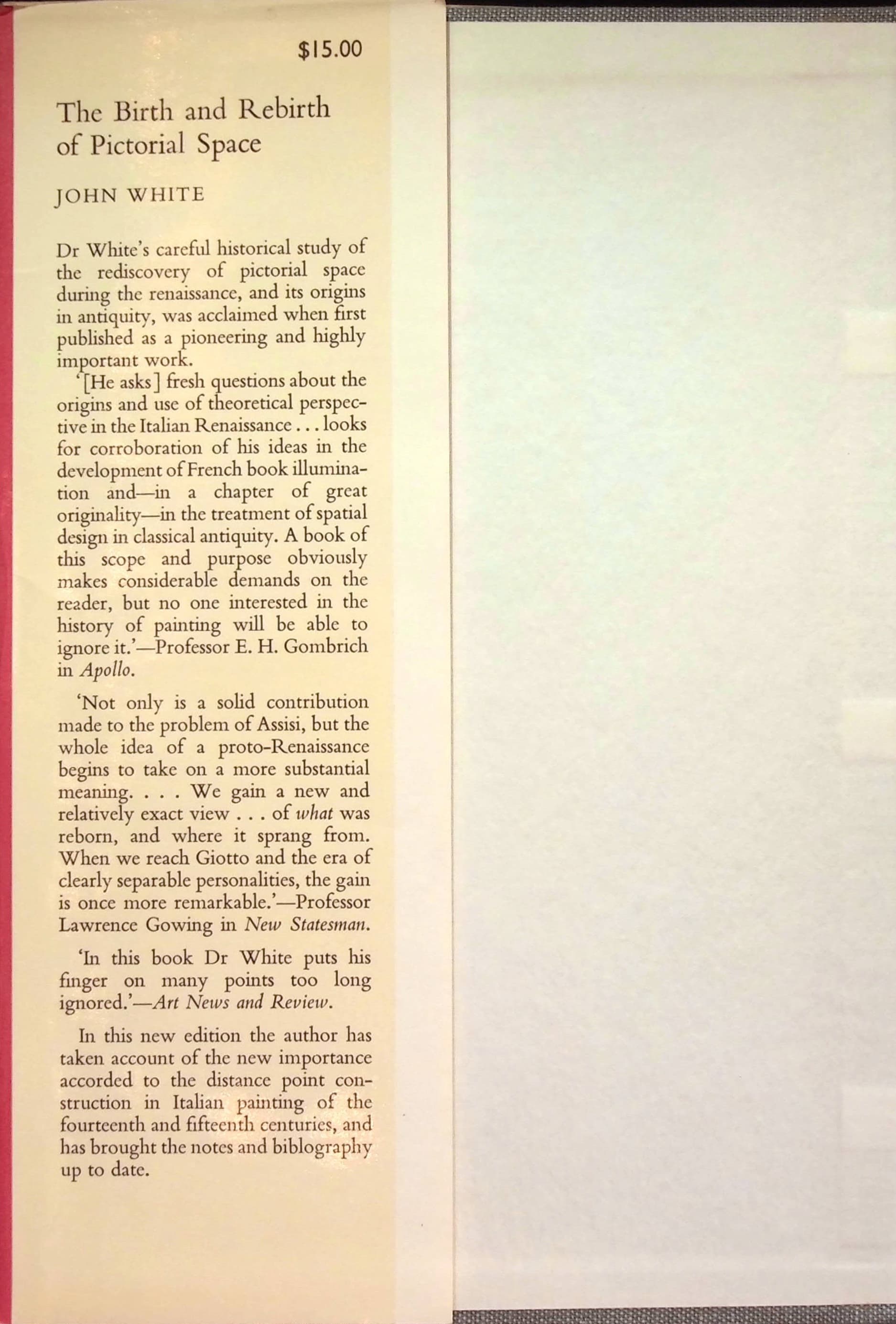 $15.00

The Birth and Rebirth of Pictorial Space

JOHN WHITE

Dr White's careful historical study of the rediscovery of pictorial space during the renaissance, and its origins in antiquity, was acclaimed when first published as a pioneering and highly important work.

'[He asks] fresh questions about the origins and use of theoretical perspective in the Italian Renaissance . . . looks for corroboration of his ideas in the development of French book illumination and—in a chapter of great originality—in the treatment of spatial design in classical antiquity. A book of this scope and purpose obviously makes considerable demands on the reader, but no one interested in the history of painting will be able to ignore it.'—Professor E. H. Gombrich in Apollo.

'Not only is a solid contribution made to the problem of Assisi, but the whole idea of a proto-Renaissance begins to take on a more substantial meaning. . . . We gain a new and relatively exact view . . . of what was reborn, and where it sprang from. When we reach Giotto and the era of clearly separable personalities, the gain is once more remarkable.'—Professor Lawrence Gowing in New Statesman.

'In this book Dr White puts his finger on many points too long ignored.'—Art News and Review.

In this new edition the author has taken account of the new importance accorded to the distance point construction in Italian painting of the fourteenth and fifteenth centuries, and has brought the notes and biblography up to date.